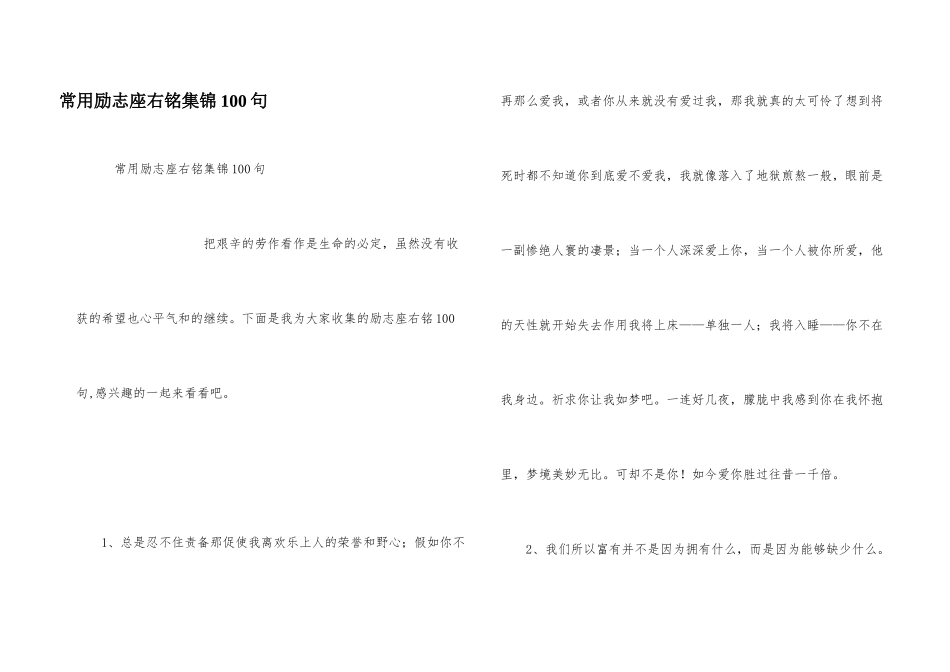 常用励志座右铭集锦100句

常用励志座右铭集锦100句

把艰辛的劳作看作是生命的必定，虽然没有收获的希望也心平气和的继续。下面是我为大家收集的励志座右铭100句,感兴趣的一起来看看吧。

1、总是忍不住责备那促使我离欢乐上人的荣誉和野心；假如你不再那么爱我，或者你从来就没有爱过我，那我就真的太可怜了想到将死时都不知道你到底爱不爱我，我就像落入了地狱煎熬一般，眼前是一副惨绝人寰的凄景；当一个人深深爱上你，当一个人被你所爱，他的天性就开始失去作用我将上床——单独一人；我将入睡——你不在我身边。祈求你让我如梦吧。一连好几夜，朦胧中我感到你在我怀抱里，梦境美妙无比。可却不是你！如今爱你胜过往昔一千倍。

2、我们所以富有并不是因为拥有什么，而是因为能够缺少什么。